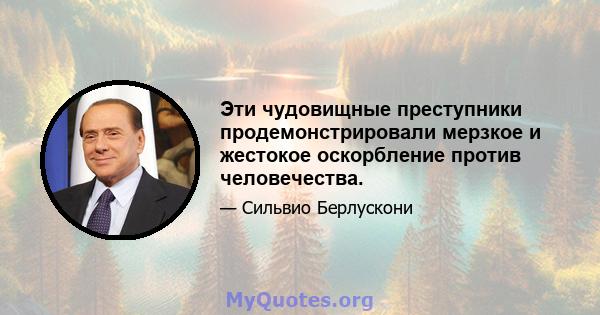 Эти чудовищные преступники продемонстрировали мерзкое и жестокое оскорбление против человечества.

— Сильвио Берлускони

MyQuotes.org